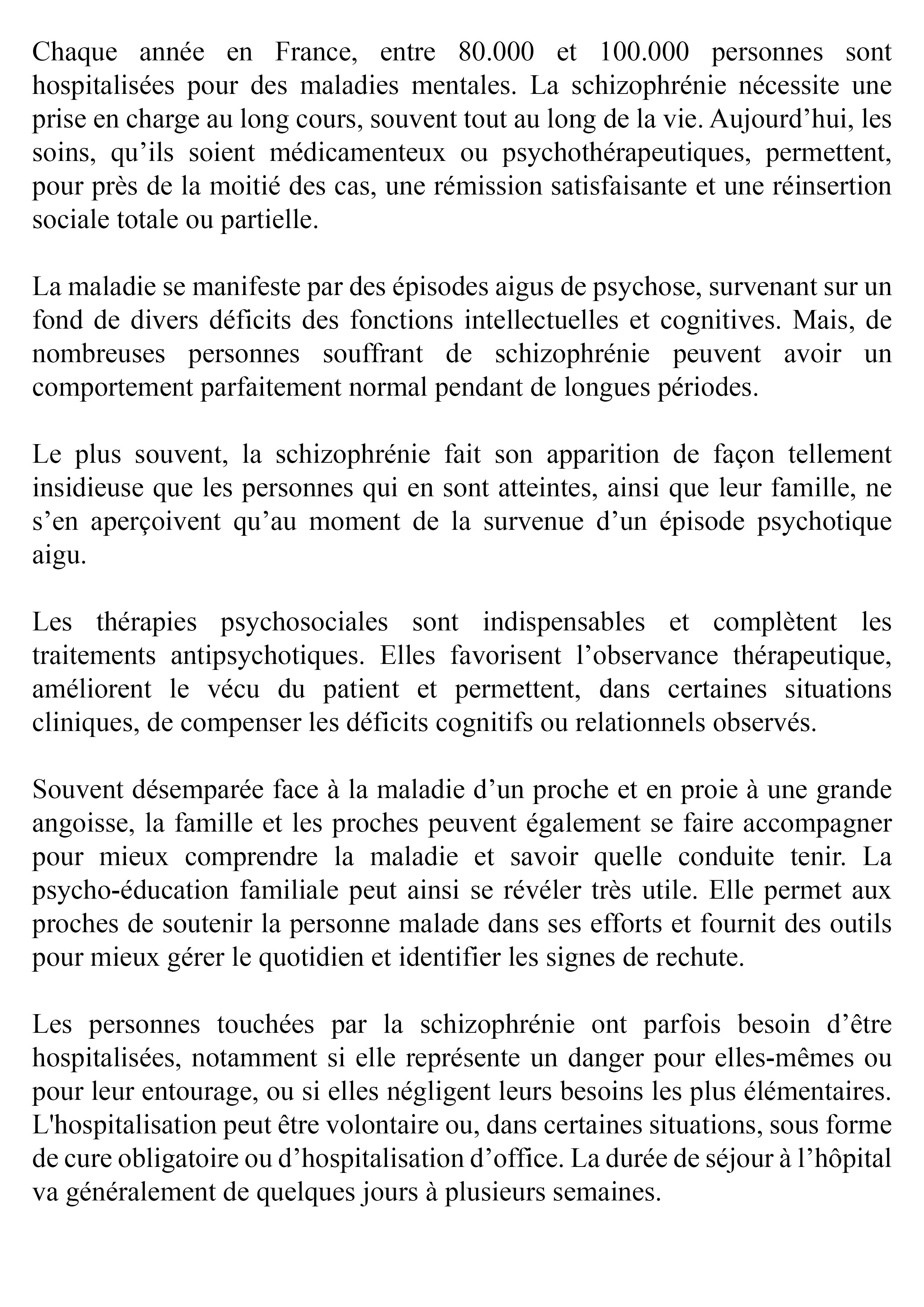 Chaque année en France, entre 80.000 et 100.000 personnes sont hospitalisées pour des maladies mentales. La schizophrénie nécessite une prise en charge au long cours, souvent tout au long de la vie. Aujourd’hui, les soins, qu’ils soient médicamenteux ou psychothérapeutiques, permettent, pour près de la moitié des cas, une rémission satisfaisante et une réinsertion sociale totale ou partielle.

La maladie se manifeste par des épisodes aigus de psychose, survenant sur un fond de divers déficits des fonctions intellectuelles et cognitives. Mais, de nombreuses personnes souffrant de schizophrénie peuvent avoir un comportement parfaitement normal pendant de longues périodes.

Le plus souvent, la schizophrénie fait son apparition de façon tellement insidieuse que les personnes qui en sont atteintes, ainsi que leur famille, ne s’en aperçoivent qu’au moment de la survenue d’un épisode psychotique aigu.

Les thérapies psychosociales sont indispensables et complètent les traitements antipsychotiques. Elles favorisent l’observance thérapeutique, améliorent le vécu du patient et permettent, dans certaines situations cliniques, de compenser les déficits cognitifs ou relationnels observés.

Souvent désemparée face à la maladie d’un proche et en proie à une grande angoisse, la famille et les proches peuvent également se faire accompagner pour mieux comprendre la maladie et savoir quelle conduite tenir. La psycho-éducation familiale peut ainsi se révéler très utile. Elle permet aux proches de soutenir la personne malade dans ses efforts et fournit des outils pour mieux gérer le quotidien et identifier les signes de rechute.

Les personnes touchées par la schizophrénie ont parfois besoin d’être hospitalisées, notamment si elle représente un danger pour elles-mêmes ou pour leur entourage, ou si elles négligent leurs besoins les plus élémentaires. L'hospitalisation peut être volontaire ou, dans certaines situations, sous forme de cure obligatoire ou d’hospitalisation d’office. La durée de séjour à l’hôpital va généralement de quelques jours à plusieurs semaines.